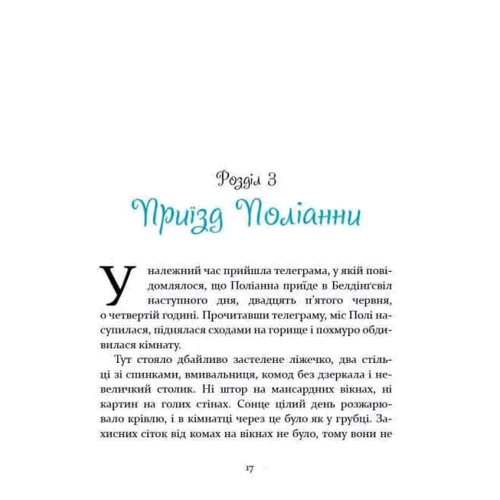 Розділ 3
Приїзд Поліанни

У належний час прийшла телеграма, у якій повідомлялося, що Поліанна приїде в Белдінґсвіл наступного дня, двадцять п'ятого червня, о четвертій годині. Прочитавши телеграму, міс Полі насупилася, піднялася сходами на горище і похмуро обдивилася кімнату.

Тут стояло дбайливо застелене ліжечко, два стільці зі спинками, вмивальниця, комод без дзеркала і невеличкий столик. Ні штор на мансардних вікнах, ні картин на голих стінах. Сонце цілий день розжарювало крівлю, і в кімнатці через це було як у грубці. Захисних сіток від комах на вікнах не було, тому вони не

17